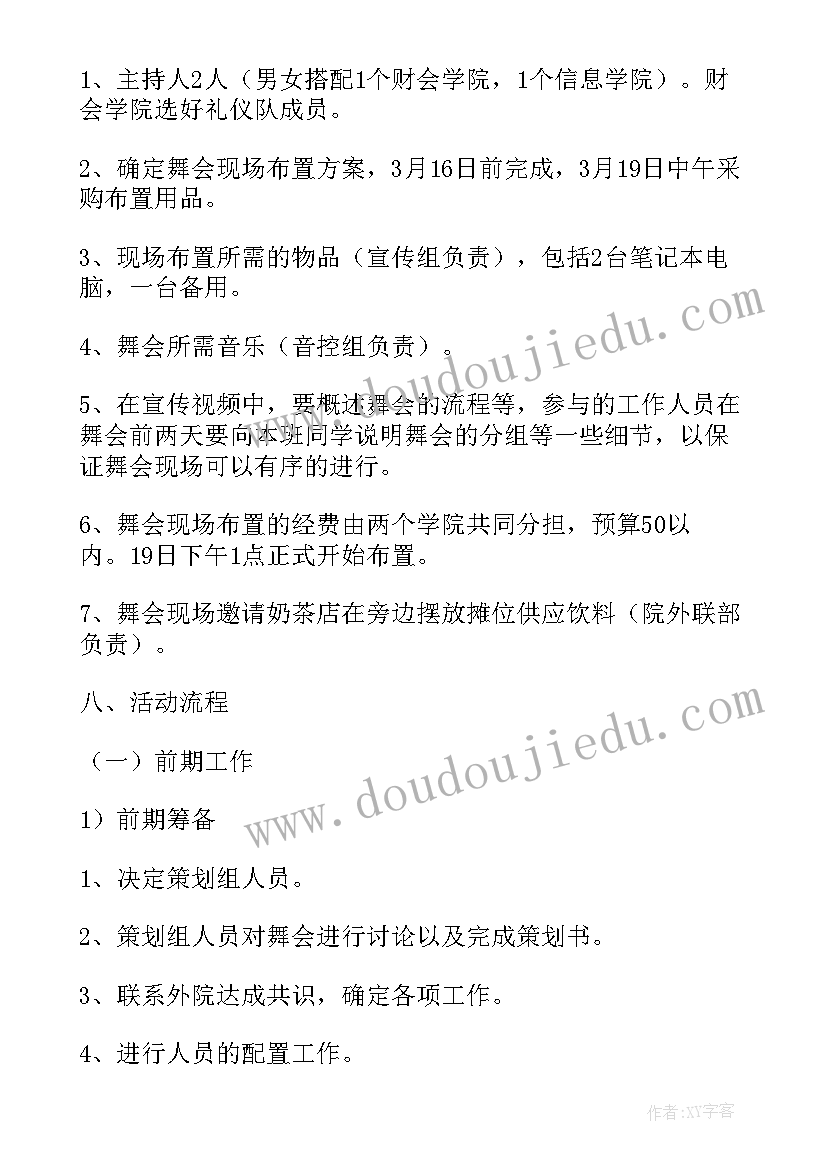 1、主持人2人（男女搭配1个财会学院，1个信息学院）。财会学院选好礼仪队成员。

2、确定舞会现场布置方案，3月16日前完成，3月19日中午采购布置用品。

3、现场布置所需的物品（宣传组负责），包括2台笔记本电脑，一台备用。

4、舞会所需音乐（音控组负责）。

5、在宣传视频中，要概述舞会的流程等，参与的工作人员在舞会前两天要向本班同学说明舞会的分组等一些细节，以保证舞会现场可以有序的进行。

6、舞会现场布置的经费由两个学院共同分担，预算50以内。19日下午1点正式开始布置。

7、舞会现场邀请奶茶店在旁边摆放摊位供应饮料（院外联部负责）。

八、活动流程

（一）前期工作

1）前期筹备

1、决定策划组人员。

2、策划组人员对舞会进行讨论以及完成策划书。

3、联系外院达成共识，确定各项工作。

4、进行人员的配置工作。

www.doudoujiedu.com

www.doudoujiedu.com

作者:XY字客